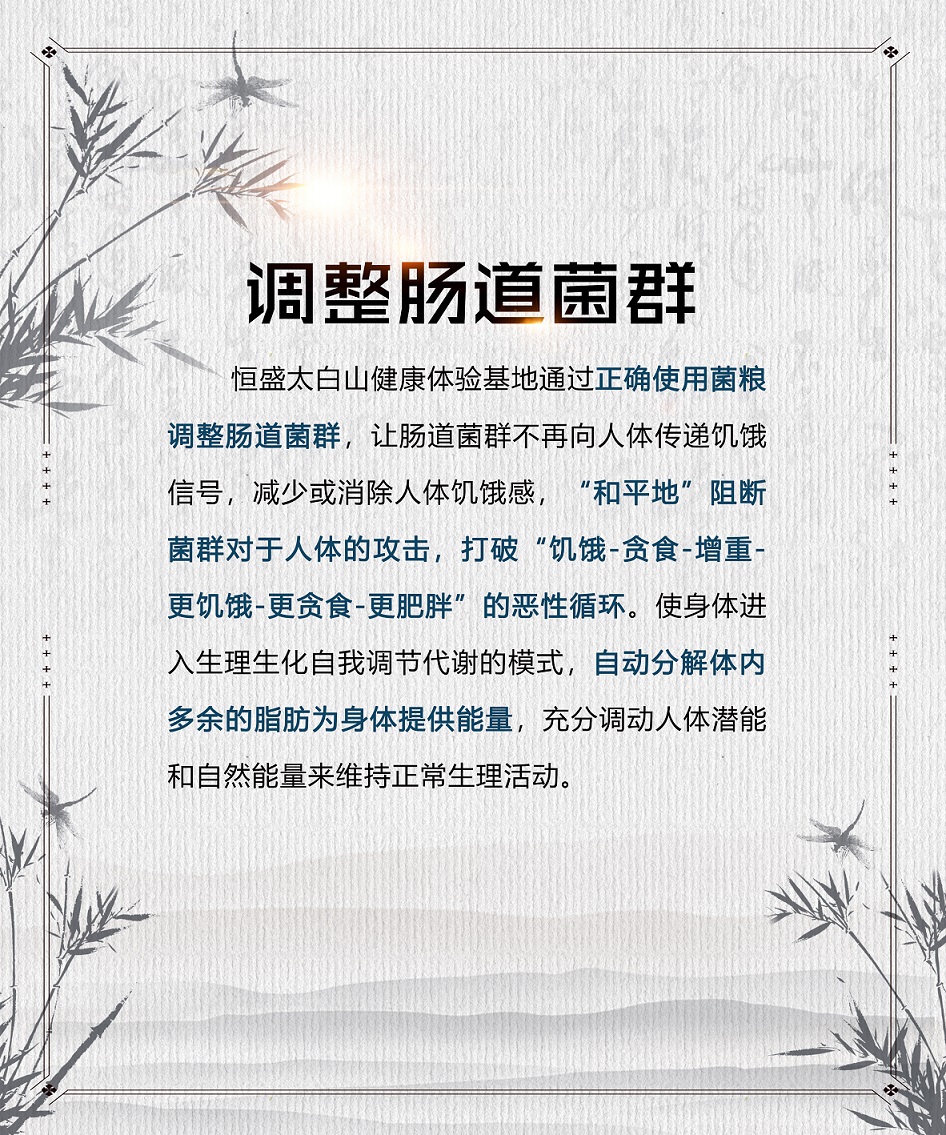 调整肠道菌群

恒盛太白山健康体验基地通过正确使用菌粮调整肠道菌群，让肠道菌群不再向人体传递饥饿信号，减少或消除人体饥饿感，“和平地”阻断菌群对于人体的攻击，打破“饥饿-贪食-增重-更饥饿-更贪食-更肥胖”的恶性循环。使身体进入生理生化自我调节代谢的模式，自动分解体内多余的脂肪为身体提供能量，充分调动人体潜能和自然能量来维持正常生理活动。